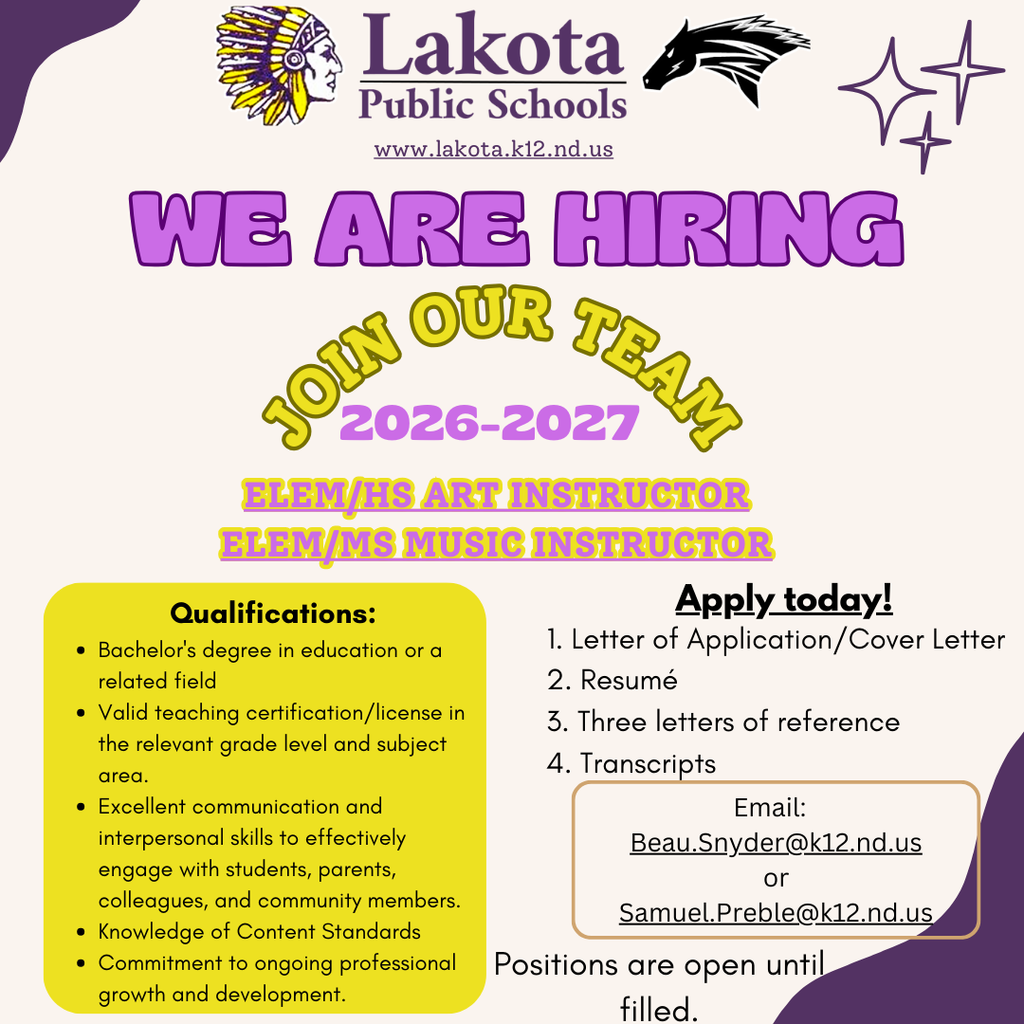 Lakota
Public Schools
www.lakota.k12.nd.us

WE ARE HIRING

JOIN OUR TEAM
2026-2027

ELEM/HS ART INSTRUCTOR
ELEM/MS MUSIC INSTRUCTOR

Qualifications:
- Bachelor's degree in education or a related field
- Valid teaching certification/license in the relevant grade level and subject area.
- Excellent communication and interpersonal skills to effectively engage with students, parents, colleagues, and community members.
- Knowledge of Content Standards
- Commitment to ongoing professional growth and development.

Apply today!
1. Letter of Application/Cover Letter
2. Resumé
3. Three letters of reference
4. Transcripts

Email:
Beau.Snyder@k12.nd.us
or
Samuel.Preble@k12.nd.us

Positions are open until filled.